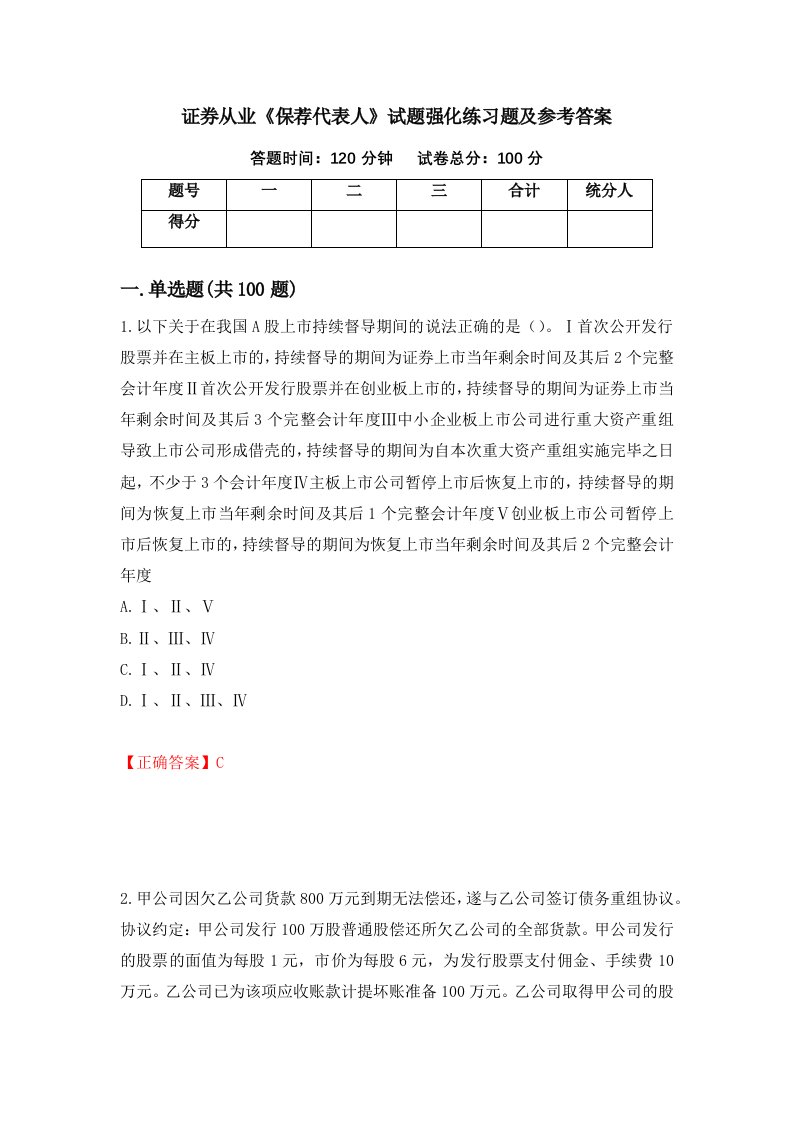 证券从业《保荐代表人》试题强化练习题及参考答案

答题时间：120 分钟　试卷总分：100 分

| 题号 | 一 | 二 | 三 | 合计 | 统分人 |
|---|---|---|---|---|---|
| 得分 | | | | | |

一.单选题(共 100 题)

1.以下关于在我国 A 股上市持续督导期间的说法正确的是（）。Ⅰ首次公开发行股票并在主板上市的，持续督导的期间为证券上市当年剩余时间及其后 2 个完整会计年度Ⅱ首次公开发行股票并在创业板上市的，持续督导的期间为证券上市当年剩余时间及其后 3 个完整会计年度Ⅲ中小企业板上市公司进行重大资产重组导致上市公司形成借壳的，持续督导的期间为自本次重大资产重组实施完毕之日起，不少于 3 个会计年度Ⅳ主板上市公司暂停上市后恢复上市的，持续督导的期间为恢复上市当年剩余时间及其后 1 个完整会计年度Ⅴ创业板上市公司暂停上市后恢复上市的，持续督导的期间为恢复上市当年剩余时间及其后 2 个完整会计年度

A.Ⅰ、Ⅱ、Ⅴ
B.Ⅱ、Ⅲ、Ⅳ
C.Ⅰ、Ⅱ、Ⅳ
D.Ⅰ、Ⅱ、Ⅲ、Ⅳ

【正确答案】C

2.甲公司因欠乙公司货款 800 万元到期无法偿还，遂与乙公司签订债务重组协议。协议约定：甲公司发行 100 万股普通股偿还所欠乙公司的全部货款。甲公司发行的股票的面值为每股 1 元，市价为每股 6 元，为发行股票支付佣金、手续费 10 万元。乙公司已为该项应收账款计提坏账准备 100 万元。乙公司取得甲公司的股